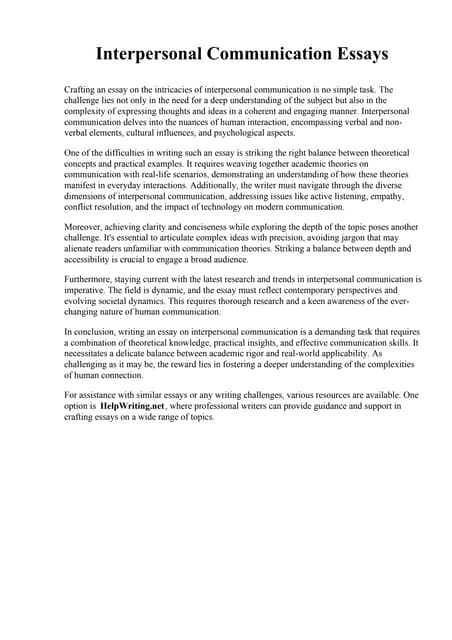 Interpersonal Communication Essays

Crafting an essay on the intricacies of interpersonal communication is no simple task. The challenge lies not only in the need for a deep understanding of the subject but also in the complexity of expressing thoughts and ideas in a coherent and engaging manner. Interpersonal communication delves into the nuances of human interaction, encompassing verbal and non-verbal elements, cultural influences, and psychological aspects.

One of the difficulties in writing such an essay is striking the right balance between theoretical concepts and practical examples. It requires weaving together academic theories on communication with real-life scenarios, demonstrating an understanding of how these theories manifest in everyday interactions. Additionally, the writer must navigate through the diverse dimensions of interpersonal communication, addressing issues like active listening, empathy, conflict resolution, and the impact of technology on modern communication.

Moreover, achieving clarity and conciseness while exploring the depth of the topic poses another challenge. It's essential to articulate complex ideas with precision, avoiding jargon that may alienate readers unfamiliar with communication theories. Striking a balance between depth and accessibility is crucial to engage a broad audience.

Furthermore, staying current with the latest research and trends in interpersonal communication is imperative. The field is dynamic, and the essay must reflect contemporary perspectives and evolving societal dynamics. This requires thorough research and a keen awareness of the ever-changing nature of human communication.

In conclusion, writing an essay on interpersonal communication is a demanding task that requires a combination of theoretical knowledge, practical insights, and effective communication skills. It necessitates a delicate balance between academic rigor and real-world applicability. As challenging as it may be, the reward lies in fostering a deeper understanding of the complexities of human connection.

For assistance with similar essays or any writing challenges, various resources are available. One option is HelpWriting.net, where professional writers can provide guidance and support in crafting essays on a wide range of topics.